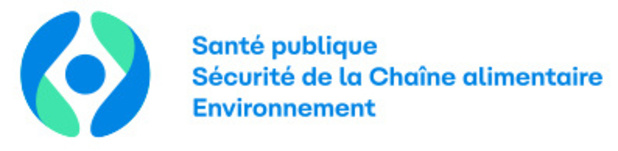 Santé publique
Sécurité de la Chaîne alimentaire
Environnement